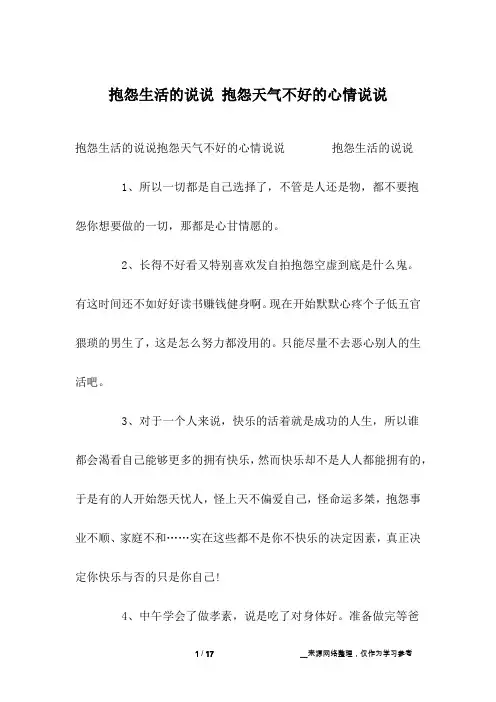 抱怨生活的说说 抱怨天气不好的心情说说

抱怨生活的说说抱怨天气不好的心情说说 抱怨生活的说说

1、所以一切都是自己选择了，不管是人还是物，都不要抱怨你想要做的一切，那都是心甘情愿的。

2、长得不好看又特别喜欢发自拍抱怨空虚到底是什么鬼。有这时间还不如好好读书赚钱健身啊。现在开始默默心疼个子低五官猥琐的男生了，这是怎么努力都没用的。只能尽量不去恶心别人的生活吧。

3、对于一个人来说，快乐的活着就是成功的人生，所以谁都会渴看自己能够更多的拥有快乐，然而快乐却不是人人都能拥有的，于是有的人开始怨天忧人，怪上天不偏爱自己，怪命运多桀，抱怨事业不顺、家庭不和……实在这些都不是你不快乐的决定因素，真正决定你快乐与否的只是你自己!

4、中午学会了做孝素，说是吃了对身体好。准备做完等爸

1 / 17 __来源网络整理，仅作为学习参考